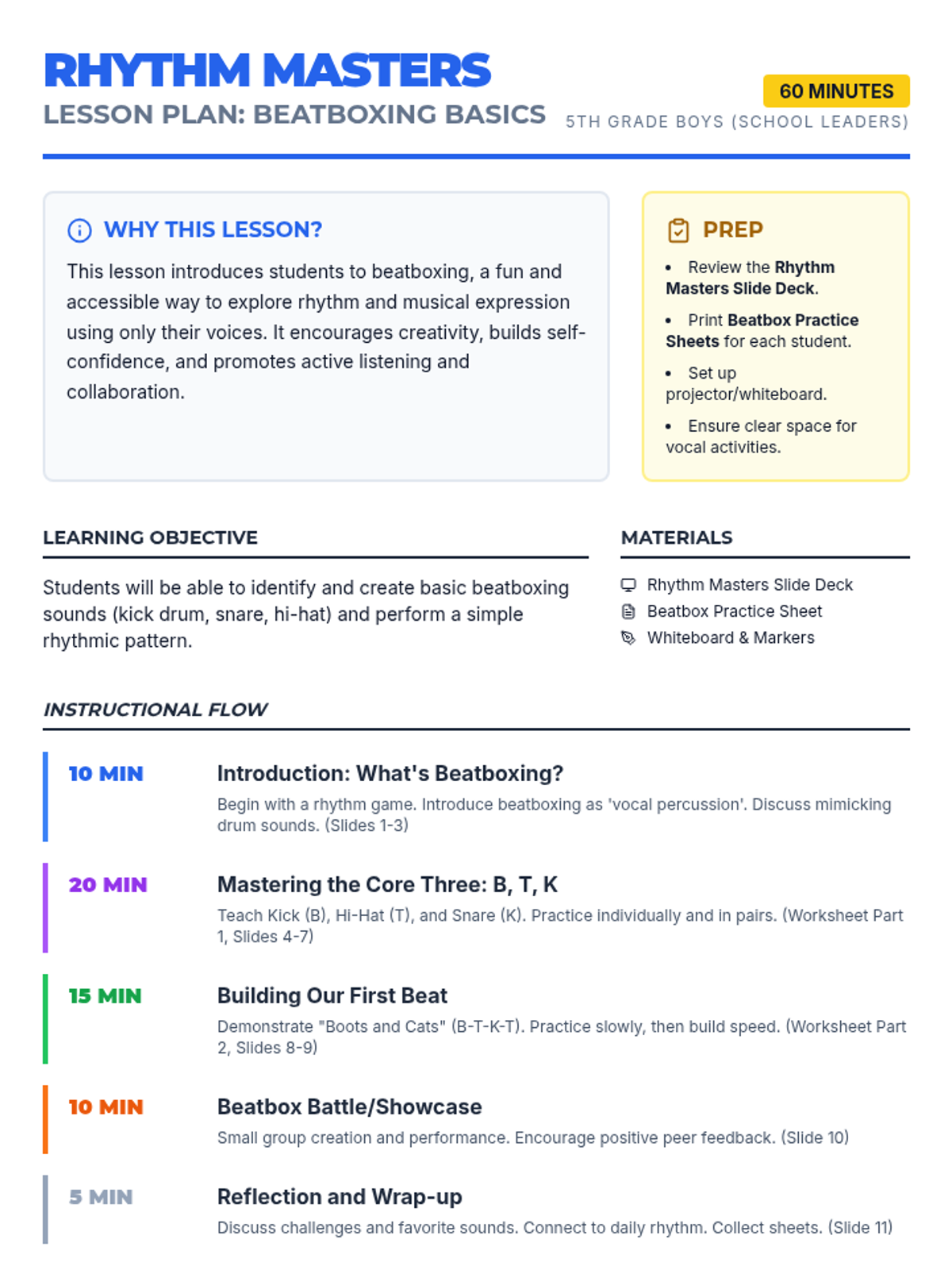 RHYTHM MASTERS
LESSON PLAN: BEATBOXING BASICS

60 MINUTES
5TH GRADE BOYS (SCHOOL LEADERS)

WHY THIS LESSON?

This lesson introduces students to beatboxing, a fun and accessible way to explore rhythm and musical expression using only their voices. It encourages creativity, builds self-confidence, and promotes active listening and collaboration.

PREP

• Review the Rhythm Masters Slide Deck.
• Print Beatbox Practice Sheets for each student.
• Set up projector/whiteboard.
• Ensure clear space for vocal activities.

LEARNING OBJECTIVE

Students will be able to identify and create basic beatboxing sounds (kick drum, snare, hi-hat) and perform a simple rhythmic pattern.

MATERIALS

Rhythm Masters Slide Deck
Beatbox Practice Sheet
Whiteboard & Markers

INSTRUCTIONAL FLOW

10 MIN
Introduction: What's Beatboxing?
Begin with a rhythm game. Introduce beatboxing as 'vocal percussion'. Discuss mimicking drum sounds. (Slides 1-3)

20 MIN
Mastering the Core Three: B, T, K
Teach Kick (B), Hi-Hat (T), and Snare (K). Practice individually and in pairs. (Worksheet Part 1, Slides 4-7)

15 MIN
Building Our First Beat
Demonstrate "Boots and Cats" (B-T-K-T). Practice slowly, then build speed. (Worksheet Part 2, Slides 8-9)

10 MIN
Beatbox Battle/Showcase
Small group creation and performance. Encourage positive peer feedback. (Slide 10)

5 MIN
Reflection and Wrap-up
Discuss challenges and favorite sounds. Connect to daily rhythm. Collect sheets. (Slide 11)